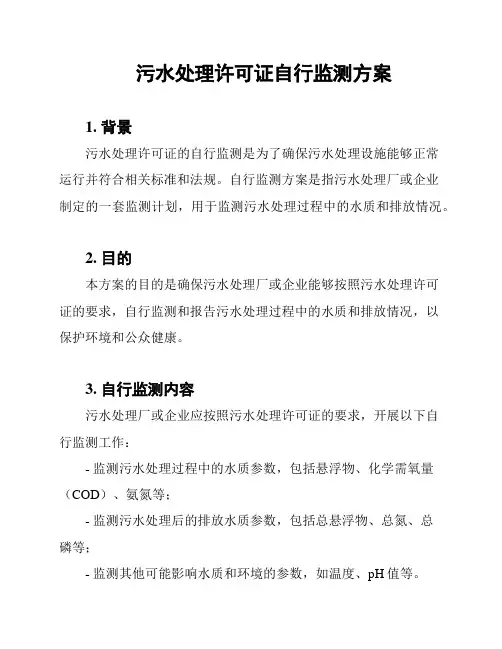 污水处理许可证自行监测方案

1. 背景

污水处理许可证的自行监测是为了确保污水处理设施能够正常运行并符合相关标准和法规。自行监测方案是指污水处理厂或企业制定的一套监测计划，用于监测污水处理过程中的水质和排放情况。

2. 目的

本方案的目的是确保污水处理厂或企业能够按照污水处理许可证的要求，自行监测和报告污水处理过程中的水质和排放情况，以保护环境和公众健康。

3. 自行监测内容

污水处理厂或企业应按照污水处理许可证的要求，开展以下自行监测工作：

- 监测污水处理过程中的水质参数，包括悬浮物、化学需氧量（COD）、氨氮等；

- 监测污水处理后的排放水质参数，包括总悬浮物、总氮、总磷等；

- 监测其他可能影响水质和环境的参数，如温度、pH 值等。